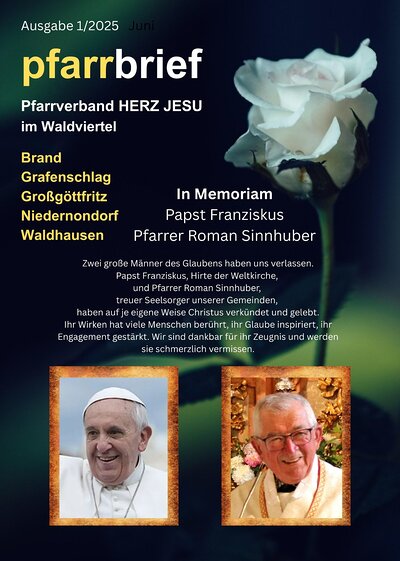 Ausgabe 1/2025 Juni

pfarrbrief

Pfarrverband HERZ JESU im Waldviertel

Brand
Grafenschlag
Großgöttfritz
Niedernondorf
Waldhausen

In Memoriam
Papst Franziskus
Pfarrer Roman Sinnhuber

Zwei große Männer des Glaubens haben uns verlassen. Papst Franziskus, Hirte der Weltkirche, und Pfarrer Roman Sinnhuber, treuer Seelsorger unserer Gemeinden, haben auf je eigene Weise Christus verkündet und gelebt. Ihr Wirken hat viele Menschen berührt, ihr Glaube inspiriert, ihr Engagement gestärkt. Wir sind dankbar für ihr Zeugnis und werden sie schmerzlich vermissen.